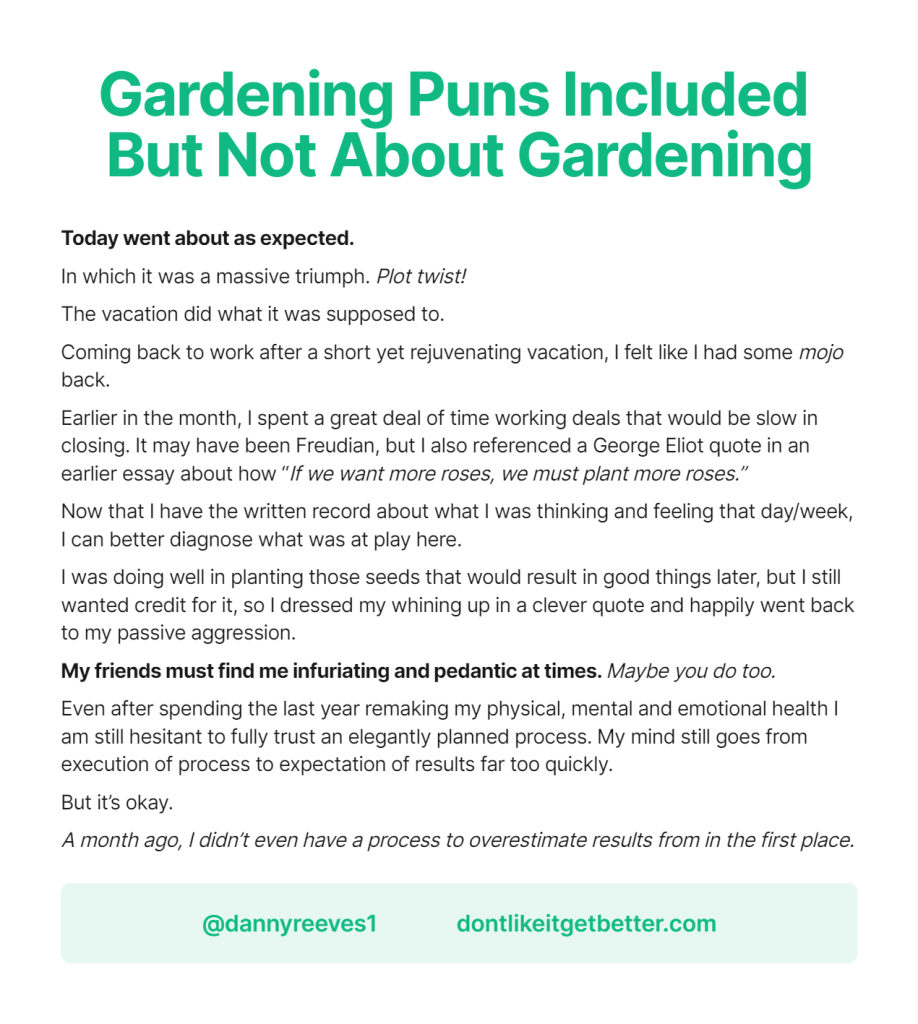 Gardening Puns Included But Not About Gardening

Today went about as expected.

In which it was a massive triumph. Plot twist!

The vacation did what it was supposed to.

Coming back to work after a short yet rejuvenating vacation, I felt like I had some mojo back.

Earlier in the month, I spent a great deal of time working deals that would be slow in closing. It may have been Freudian, but I also referenced a George Eliot quote in an earlier essay about how "If we want more roses, we must plant more roses."

Now that I have the written record about what I was thinking and feeling that day/week, I can better diagnose what was at play here.

I was doing well in planting those seeds that would result in good things later, but I still wanted credit for it, so I dressed my whining up in a clever quote and happily went back to my passive aggression.

My friends must find me infuriating and pedantic at times. Maybe you do too.

Even after spending the last year remaking my physical, mental and emotional health I am still hesitant to fully trust an elegantly planned process. My mind still goes from execution of process to expectation of results far too quickly.

But it's okay.

A month ago, I didn't even have a process to overestimate results from in the first place.

@dannyreeves1 dontlikeitgetbetter.com